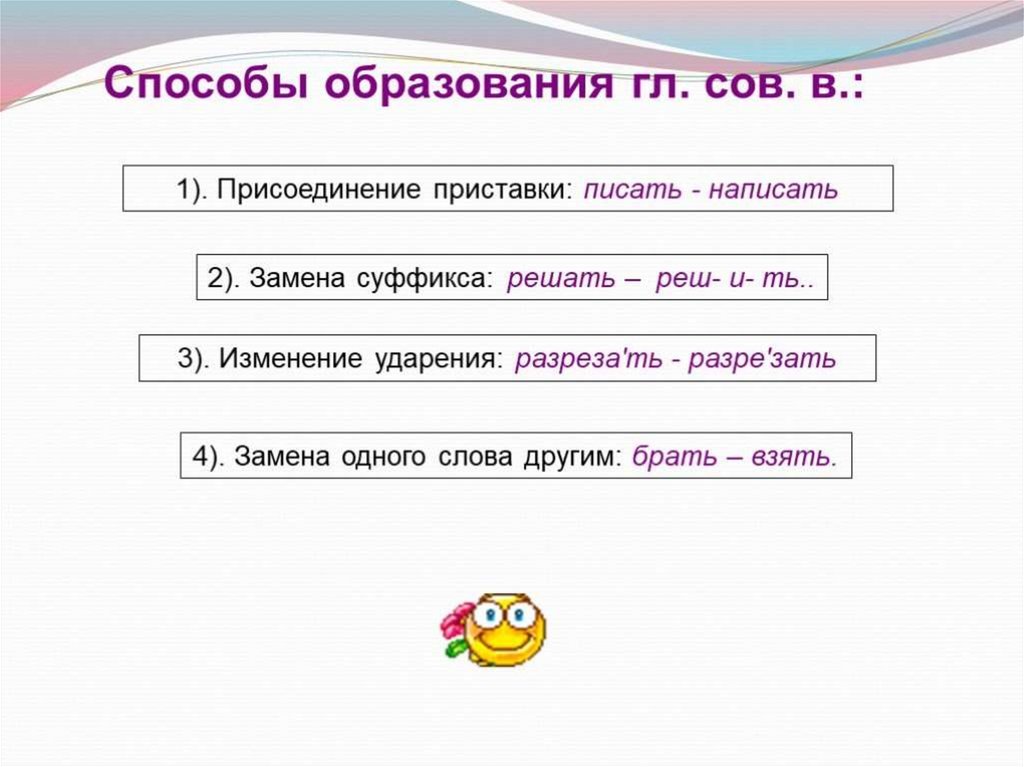 Способы образования гл. сов. в.:

1). Присоединение приставки: писать - написать

2). Замена суффикса: решать – реш- и- ть..

3). Изменение ударения: разреза'ть - разре'зать

4). Замена одного слова другим: брать – взять.